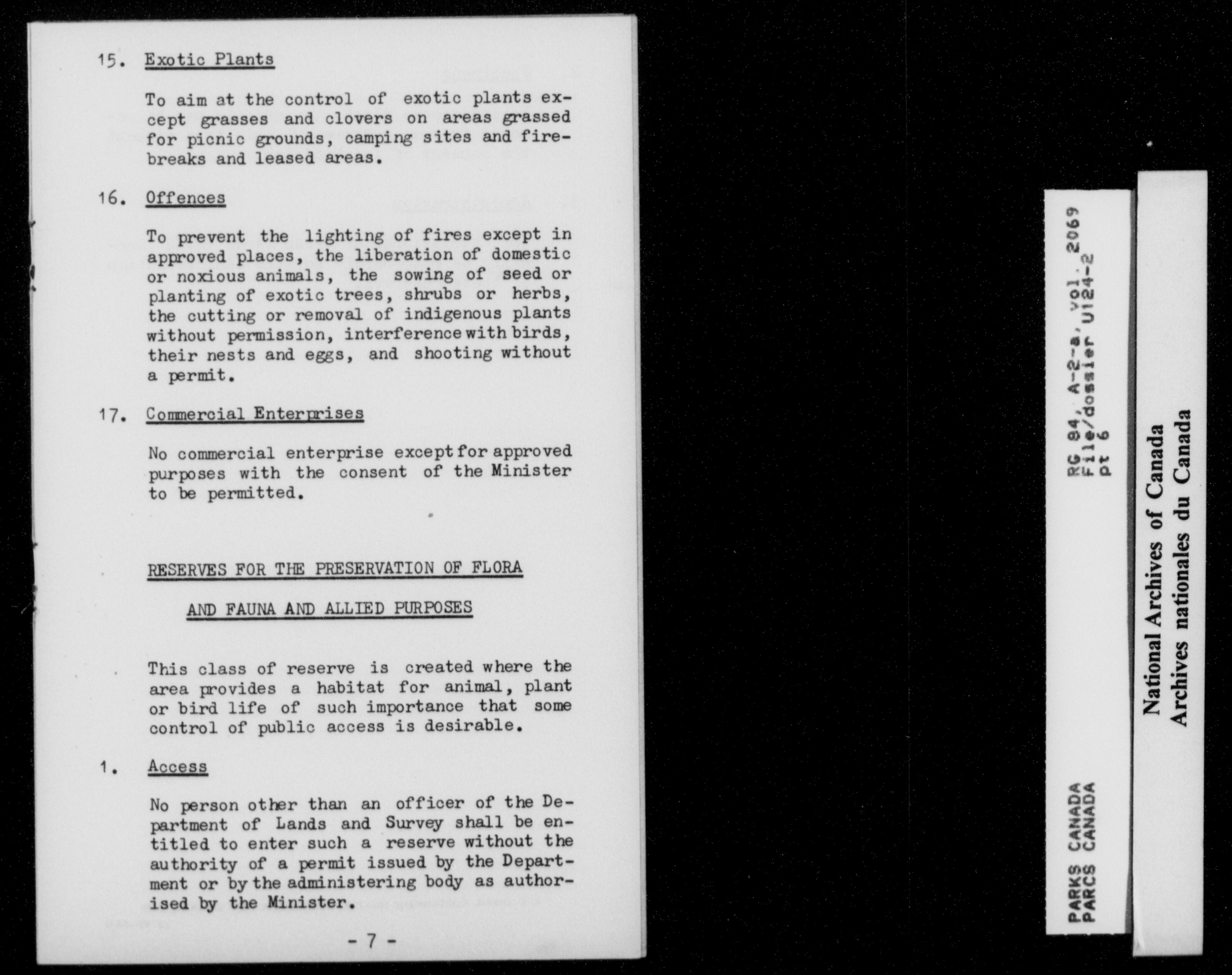 15. Exotic Plants

To aim at the control of exotic plants except grasses and clovers on areas grassed for picnic grounds, camping sites and firebreaks and leased areas.

16. Offences

To prevent the lighting of fires except in approved places, the liberation of domestic or noxious animals, the sowing of seed or planting of exotic trees, shrubs or herbs, the cutting or removal of indigenous plants without permission, interference with birds, their nests and eggs, and shooting without a permit.

17. Commercial Enterprises

No commercial enterprise except for approved purposes with the consent of the Minister to be permitted.

RESERVES FOR THE PRESERVATION OF FLORA

AND FAUNA AND ALLIED PURPOSES

This class of reserve is created where the area provides a habitat for animal, plant or bird life of such importance that some control of public access is desirable.

1. Access

No person other than an officer of the Department of Lands and Survey shall be entitled to enter such a reserve without the authority of a permit issued by the Department or by the administering body as authorised by the Minister.

- 7 -

PARKS CANADA
PARCS CANADA

RG 84, A-2-a, vol. 2069
File/dossier U124-2
pt 6

National Archives of Canada
Archives nationales du Canada